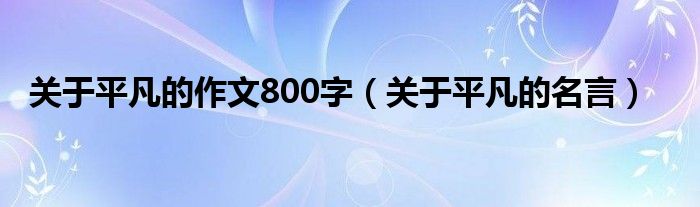 关于平凡的作文800字（关于平凡的名言）